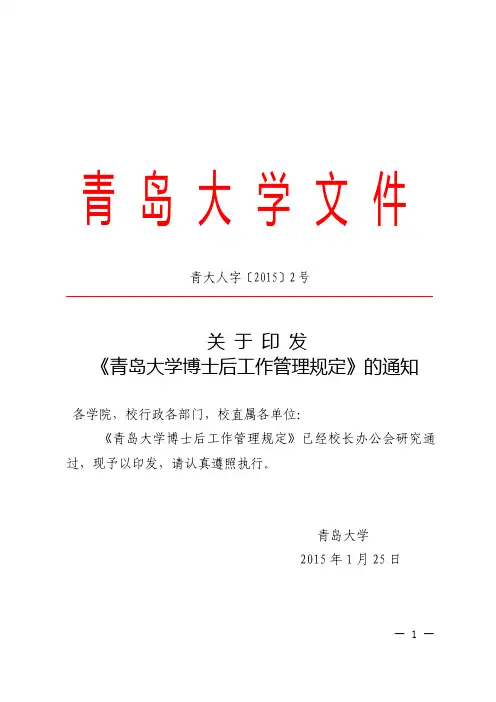 青岛大学文件

青大人字〔2015〕2号

关于印发
《青岛大学博士后工作管理规定》的通知

各学院，校行政各部门，校直属各单位：

《青岛大学博士后工作管理规定》已经校长办公会研究通过，现予以印发，请认真遵照执行。

青岛大学
2015年1月25日

— 1 —